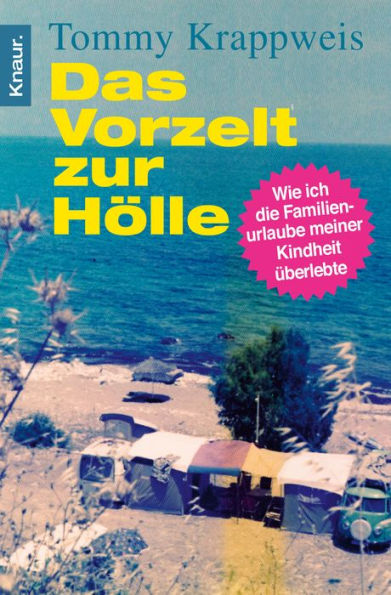 Knaur.

Tommy Krappweis

Das Vorzelt zur Hölle

Wie ich die Familienurlaube meiner Kindheit überlebte